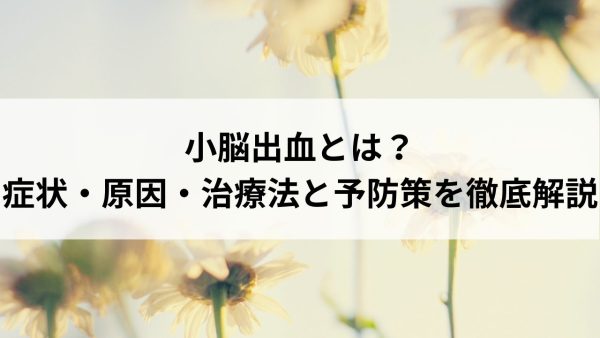 小脳出血とは？
症状・原因・治療法と予防策を徹底解説